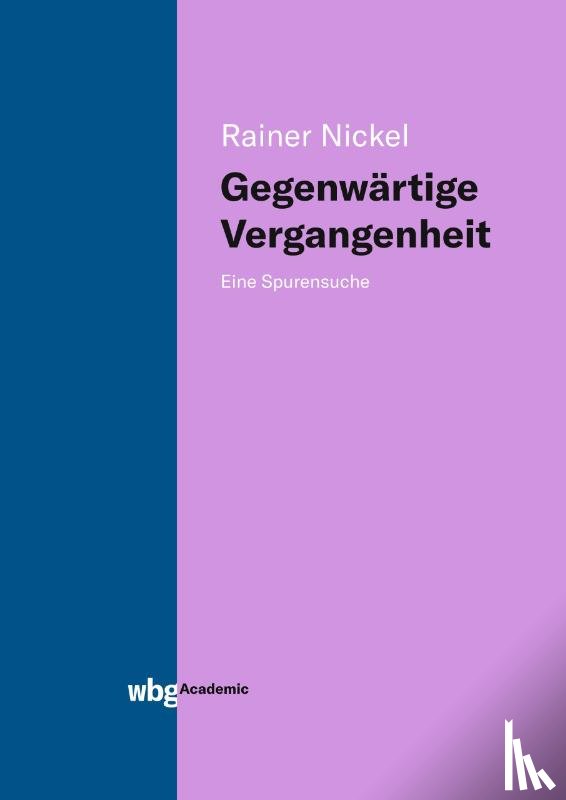 Rainer Nickel

Gegenwärtige Vergangenheit

Eine Spurensuche

wbg Academic